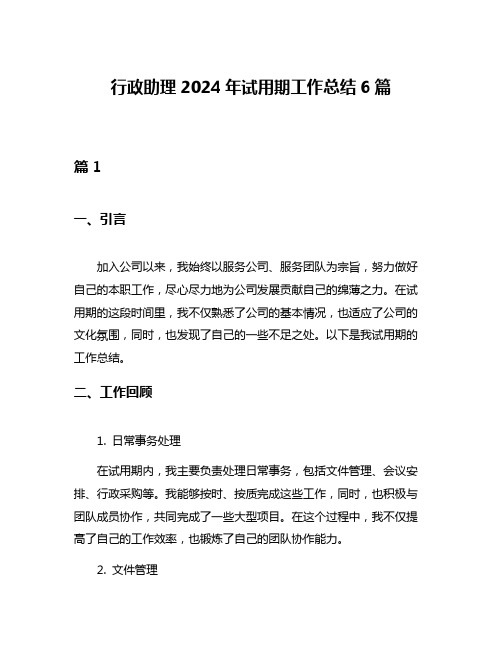 行政助理 2024 年试用期工作总结 6 篇

篇 1

一、引言

加入公司以来，我始终以服务公司、服务团队为宗旨，努力做好自己的本职工作，尽心尽力地为公司发展贡献自己的绵薄之力。在试用期的这段时间里，我不仅熟悉了公司的基本情况，也适应了公司的文化氛围，同时，也发现了自己的一些不足之处。以下是我试用期的工作总结。

二、工作回顾

1. 日常事务处理

在试用期内，我主要负责处理日常事务，包括文件管理、会议安排、行政采购等。我能够按时、按质完成这些工作，同时，也积极与团队成员协作，共同完成了一些大型项目。在这个过程中，我不仅提高了自己的工作效率，也锻炼了自己的团队协作能力。

2. 文件管理